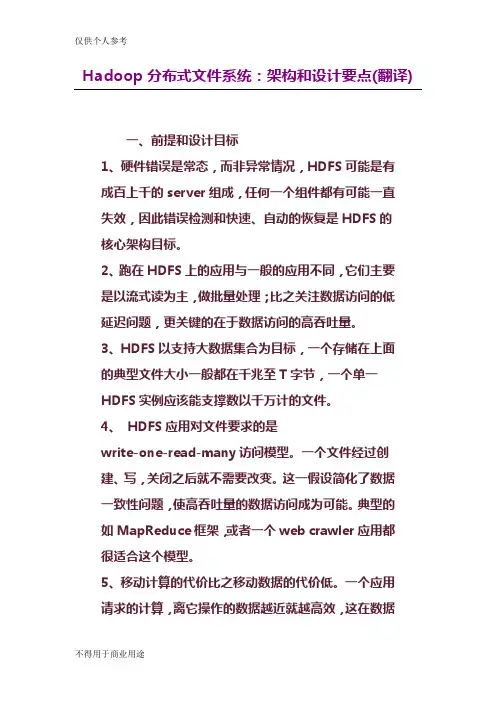 仅供个人参考

Hadoop 分布式文件系统：架构和设计要点(翻译)

一、前提和设计目标

1、硬件错误是常态，而非异常情况，HDFS 可能是有成百上千的 server 组成，任何一个组件都有可能一直失效，因此错误检测和快速、自动的恢复是 HDFS 的核心架构目标。

2、跑在 HDFS 上的应用与一般的应用不同，它们主要是以流式读为主，做批量处理；比之关注数据访问的低延迟问题，更关键的在于数据访问的高吞吐量。

3、HDFS 以支持大数据集合为目标，一个存储在上面的典型文件大小一般都在千兆至 T 字节，一个单一 HDFS 实例应该能支撑数以千万计的文件。

4、 HDFS 应用对文件要求的是 write-one-read-many 访问模型。一个文件经过创建、写，关闭之后就不需要改变。这一假设简化了数据一致性问题，使高吞吐量的数据访问成为可能。典型的如 MapReduce 框架，或者一个 web crawler 应用都很适合这个模型。

5、移动计算的代价比之移动数据的代价低。一个应用请求的计算，离它操作的数据越近就越高效，这在数据

不得用于商业用途